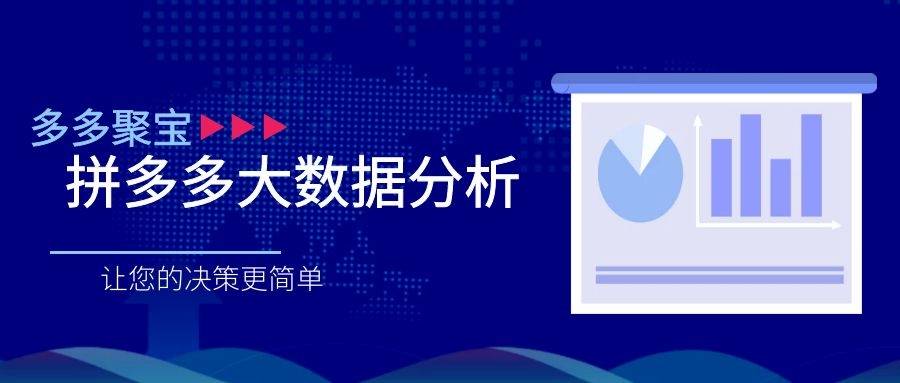 多多聚宝

拼多多大数据分析

让您的决策更简单